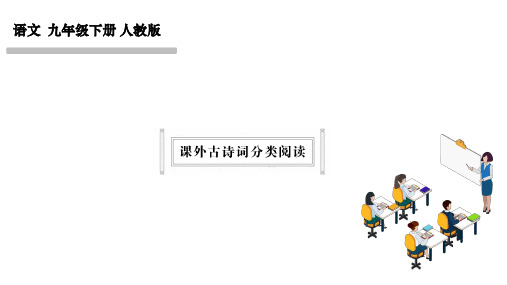 语文 九年级下册 人教版

课外古诗词分类阅读